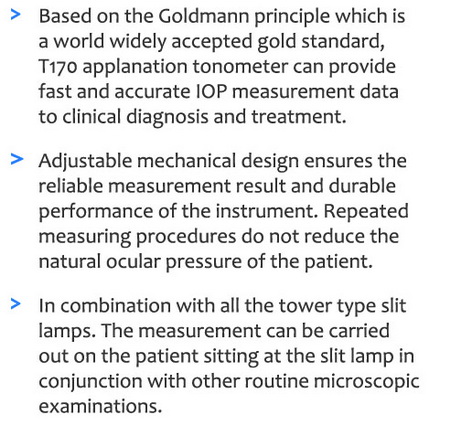 > Based on the Goldmann principle which is a world widely accepted gold standard, T170 applanation tonometer can provide fast and accurate IOP measurement data to clinical diagnosis and treatment.

> Adjustable mechanical design ensures the reliable measurement result and durable performance of the instrument. Repeated measuring procedures do not reduce the natural ocular pressure of the patient.

> In combination with all the tower type slit lamps. The measurement can be carried out on the patient sitting at the slit lamp in conjunction with other routine microscopic examinations.